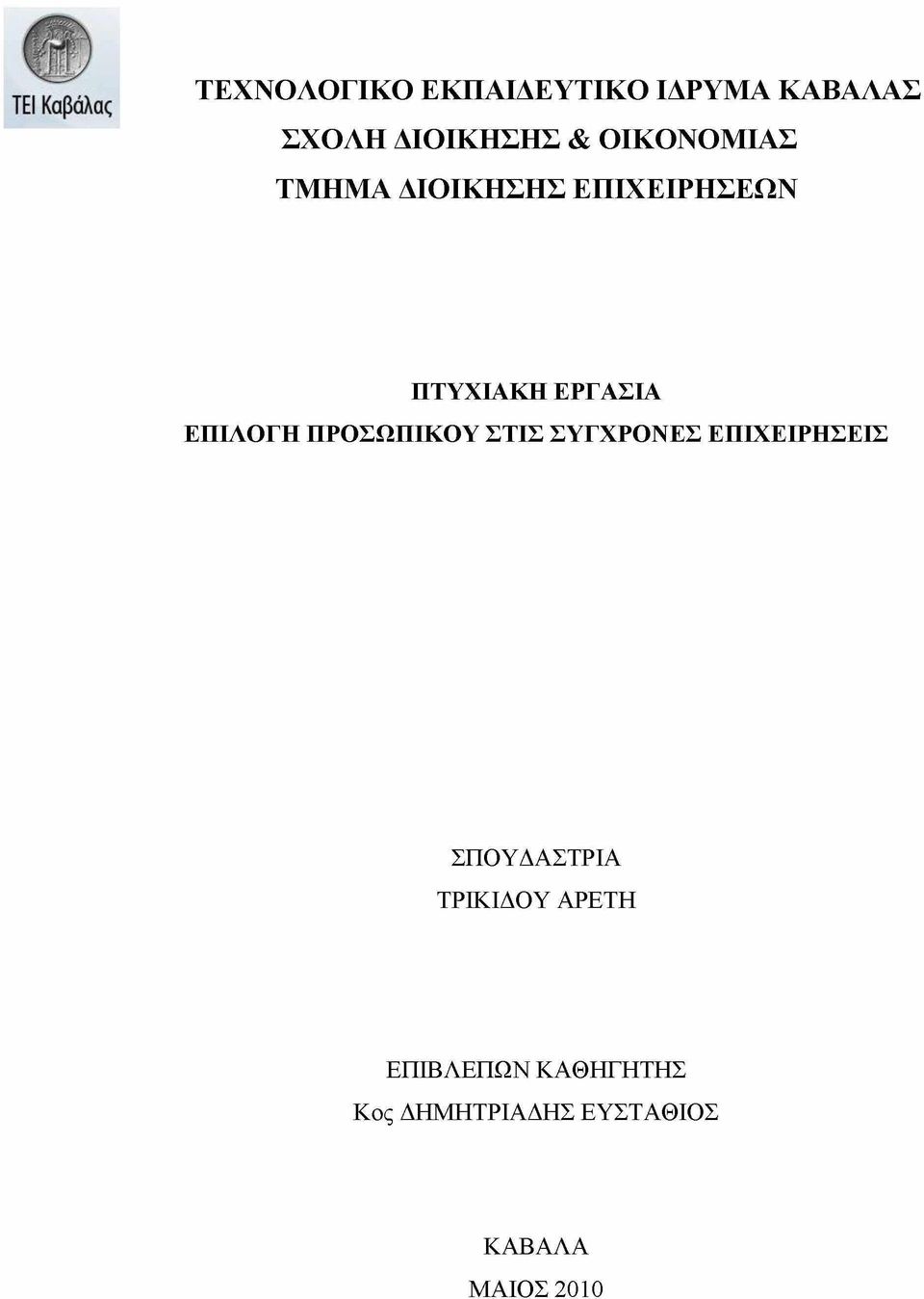 ΤΕΙ Καβάλας

ΤΕΧΝΟΛΟΓΙΚΟ ΕΚΠΑΙΔΕΥΤΙΚΟ ΙΔΡΥΜΑ ΚΑΒΑΛΑΣ
ΣΧΟΛΗ ΔΙΟΙΚΗΣΗΣ & ΟΙΚΟΝΟΜΙΑΣ
ΤΜΗΜΑ ΔΙΟΙΚΗΣΗΣ ΕΠΙΧΕΙΡΗΣΕΩΝ

ΠΤΥΧΙΑΚΗ ΕΡΓΑΣΙΑ
ΕΠΙΛΟΓΗ ΠΡΟΣΩΠΙΚΟΥ ΣΤΙΣ ΣΥΓΧΡΟΝΕΣ ΕΠΙΧΕΙΡΗΣΕΙΣ

ΣΠΟΥΔΑΣΤΡΙΑ
ΤΡΙΚΙΔΟΥ ΑΡΕΤΗ

ΕΠΙΒΛΕΠΩΝ ΚΑΘΗΓΗΤΗΣ
Κος ΔΗΜΗΤΡΙΑΔΗΣ ΕΥΣΤΑΘΙΟΣ

ΚΑΒΑΛΑ
ΜΑΙΟΣ 2010